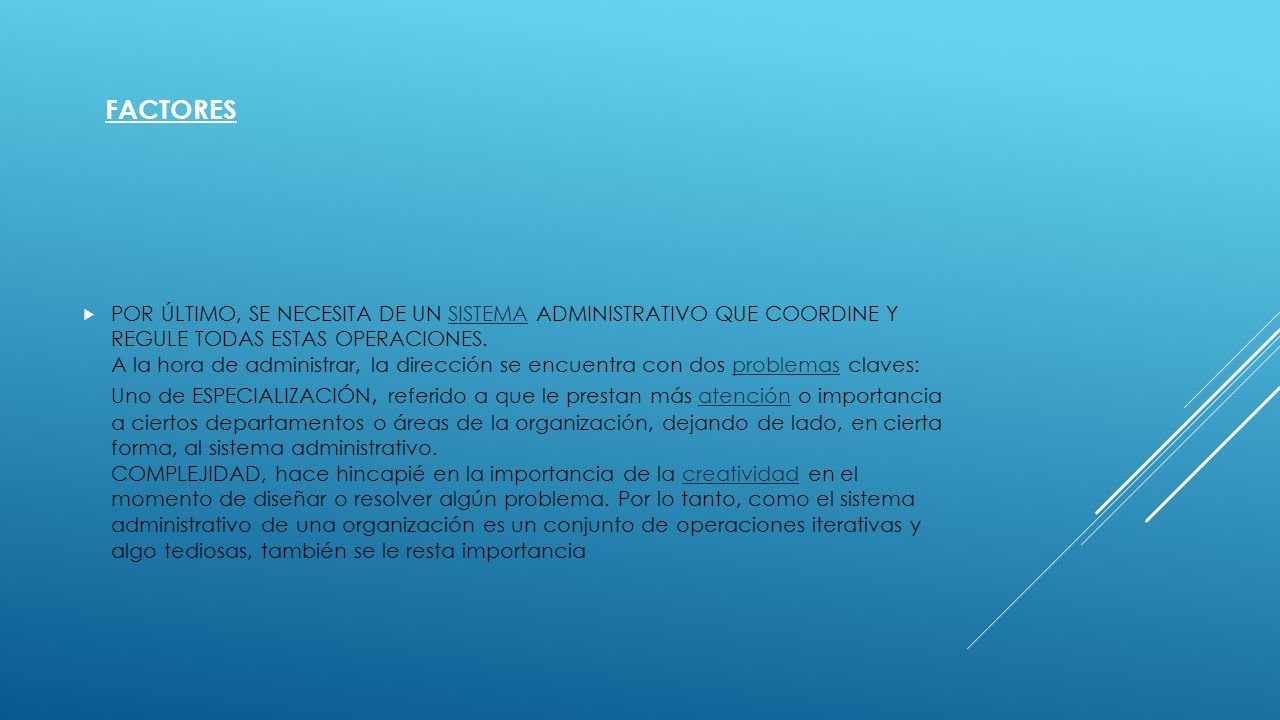 FACTORES

POR ÚLTIMO, SE NECESITA DE UN SISTEMA ADMINISTRATIVO QUE COORDINE Y REGULE TODAS ESTAS OPERACIONES.
A la hora de administrar, la dirección se encuentra con dos problemas claves:
Uno de ESPECIALIZACIÓN, referido a que le prestan más atención o importancia a ciertos departamentos o áreas de la organización, dejando de lado, en cierta forma, al sistema administrativo.
COMPLEJIDAD, hace hincapié en la importancia de la creatividad en el momento de diseñar o resolver algún problema. Por lo tanto, como el sistema administrativo de una organización es un conjunto de operaciones iterativas y algo tediosas, también se le resta importancia